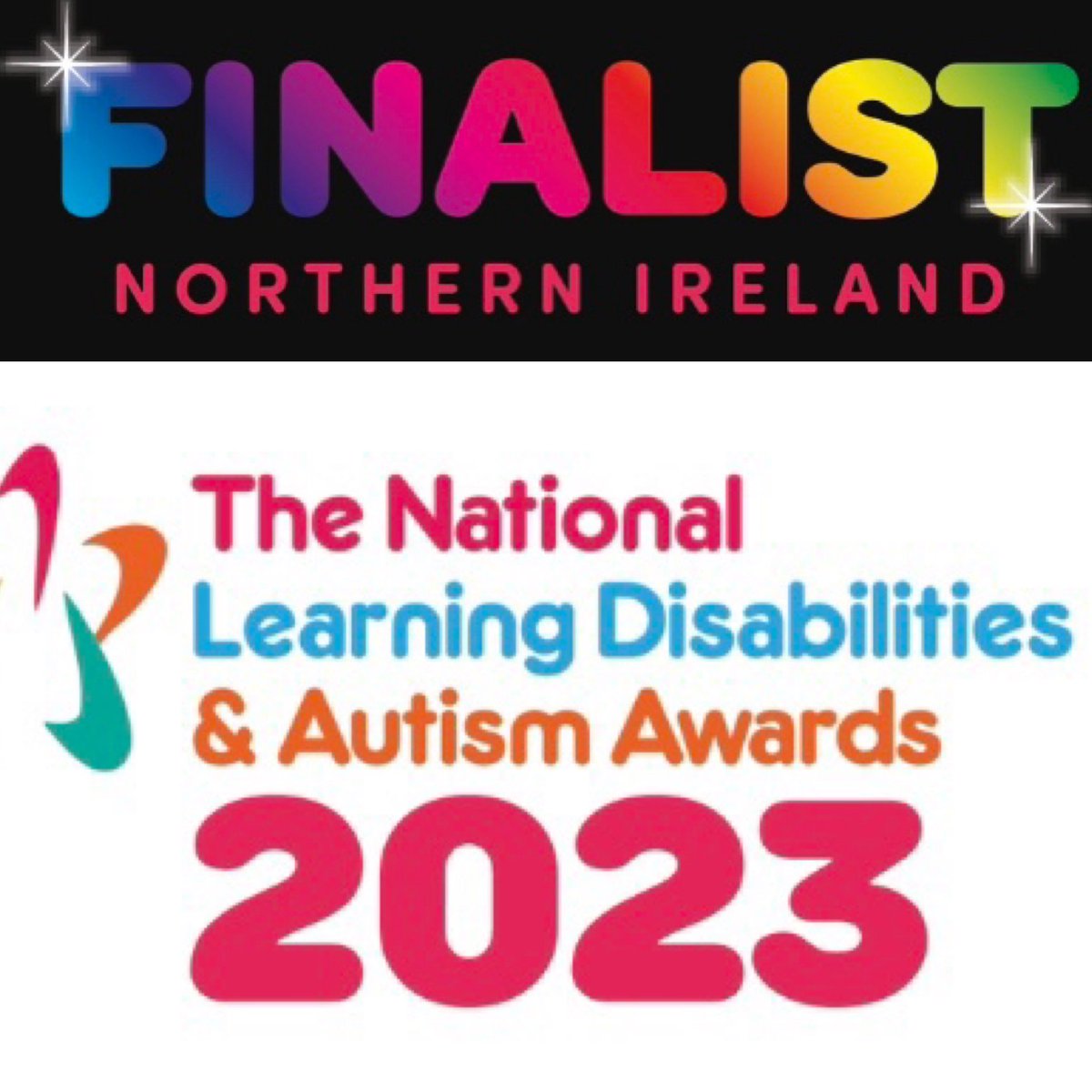 FINALIST
NORTHERN IRELAND

The National
Learning Disabilities
& Autism Awards
2023